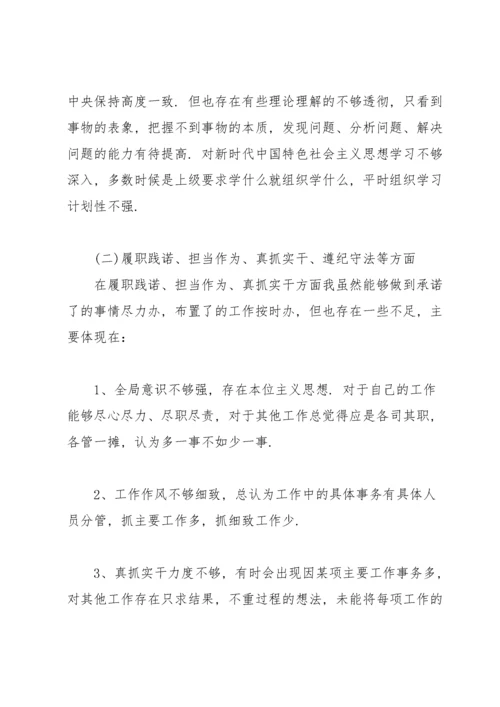 中央保持高度一致．但也存在有些理论理解的不够透彻，只看到事物的表象，把握不到事物的本质，发现问题、分析问题、解决问题的能力有待提高．对新时代中国特色社会主义思想学习不够深入，多数时候是上级要求学什么就组织学什么，平时组织学习计划性不强．

(二)履职践诺、担当作为、真抓实干、遵纪守法等方面

在履职践诺、担当作为、真抓实干方面我虽然能够做到承诺了的事情尽力办，布置了的工作按时办，但也存在一些不足，主要体现在：

1、全局意识不够强，存在本位主义思想．对于自己的工作能够尽心尽力、尽职尽责，对于其他工作总觉得应是各司其职，各管一摊，认为多一事不如少一事．

2、工作作风不够细致，总认为工作中的具体事务有具体人员分管，抓主要工作多，抓细致工作少．

3、真抓实干力度不够，有时会出现因某项主要工作事务多，对其他工作存在只求结果，不重过程的想法，未能将每项工作的